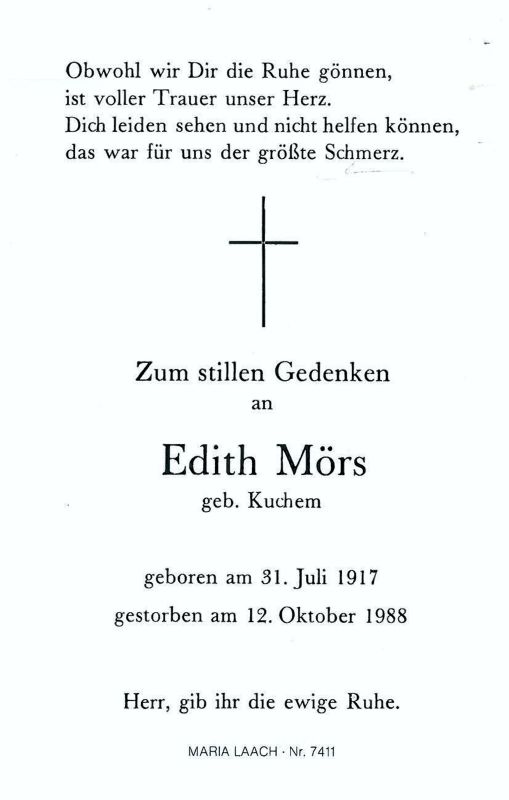 Obwohl wir Dir die Ruhe gönnen,
ist voller Trauer unser Herz.
Dich leiden sehen und nicht helfen können,
das war für uns der größte Schmerz.

Zum stillen Gedenken
an

Edith Mörs
geb. Kuchem

geboren am 31. Juli 1917
gestorben am 12. Oktober 1988

Herr, gib ihr die ewige Ruhe.

MARIA LAACH · Nr. 7411